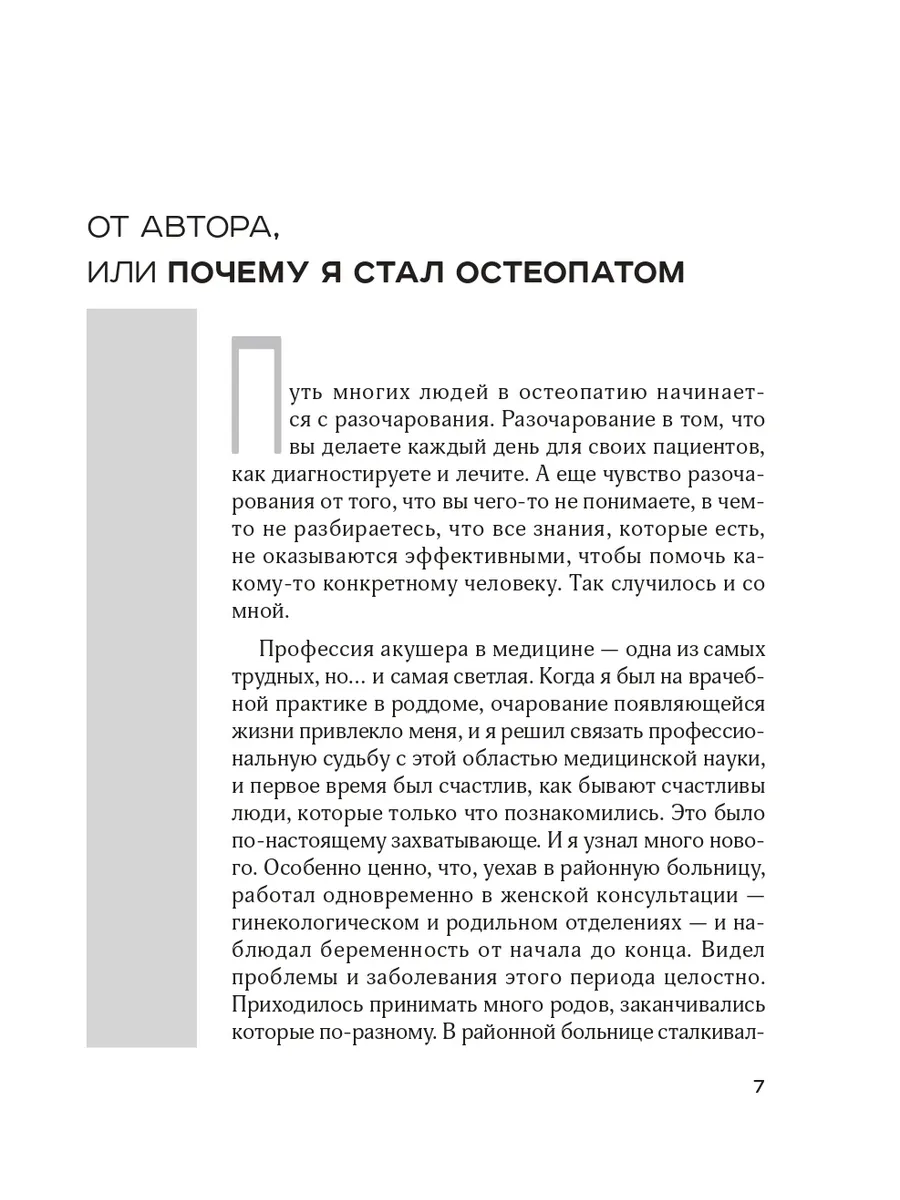 ОТ АВТОРА,
ИЛИ ПОЧЕМУ Я СТАЛ ОСТЕОПАТОМ

Путь многих людей в остеопатию начинается с разочарования. Разочарование в том, что вы делаете каждый день для своих пациентов, как диагностируете и лечите. А еще чувство разочарования от того, что вы чего-то не понимаете, в чем-то не разбираетесь, что все знания, которые есть, не оказываются эффективными, чтобы помочь какому-то конкретному человеку. Так случилось и со мной.

Профессия акушера в медицине — одна из самых трудных, но… и самая светлая. Когда я был на врачебной практике в роддоме, очарование появляющейся жизни привлекло меня, и я решил связать профессиональную судьбу с этой областью медицинской науки, и первое время был счастлив, как бывают счастливы люди, которые только что познакомились. Это было по-настоящему захватывающе. И я узнал много нового. Особенно ценно, что, уехав в районную больницу, работал одновременно в женской консультации — гинекологическом и родильном отделениях — и наблюдал беременность от начала до конца. Видел проблемы и заболевания этого периода целостно. Приходилось принимать много родов, заканчивались которые по-разному. В районной больнице сталкивал-

7